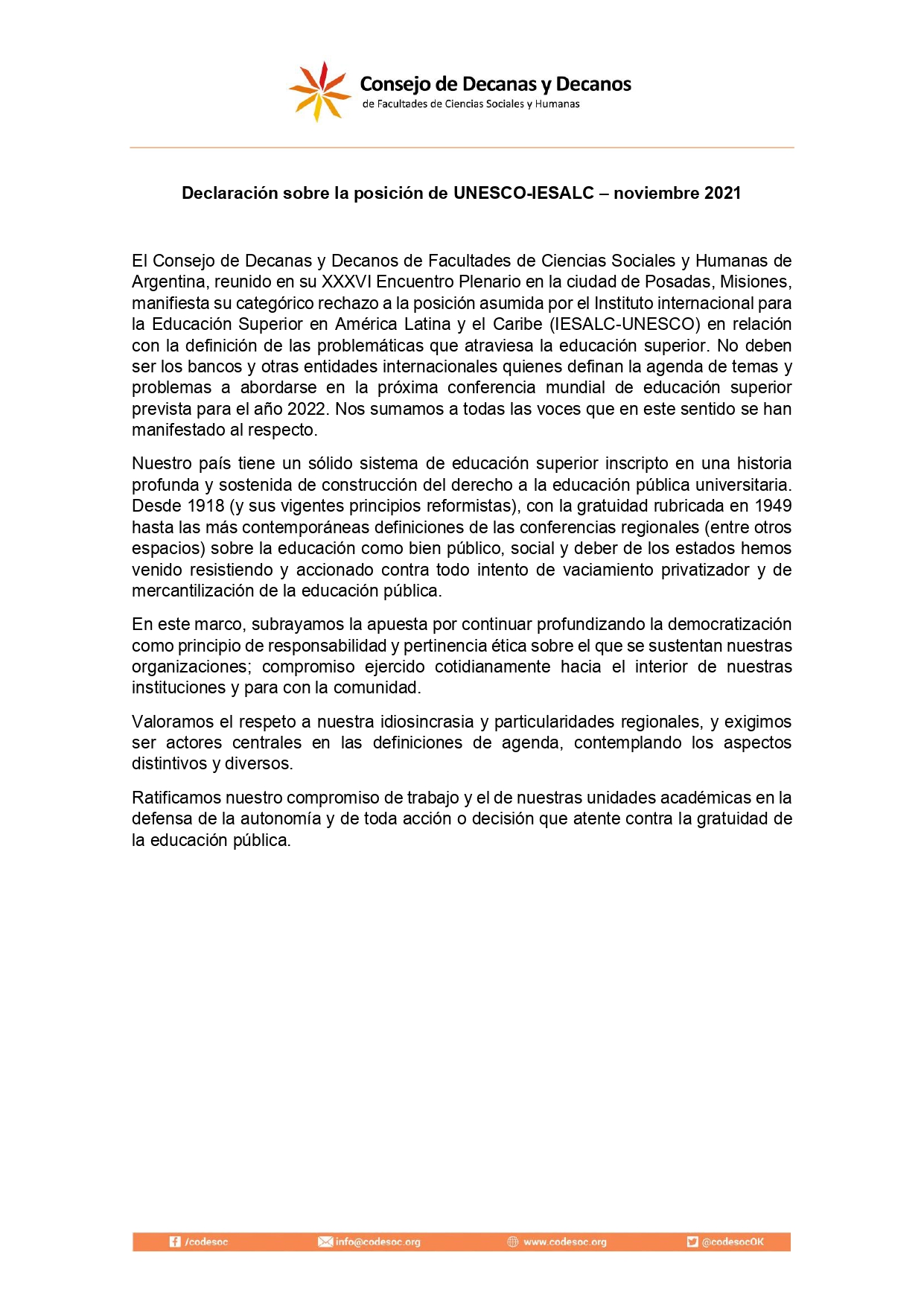 Consejo de Decanas y Decanos
de Facultades de Ciencias Sociales y Humanas

Declaración sobre la posición de UNESCO-IESALC – noviembre 2021

El Consejo de Decanas y Decanos de Facultades de Ciencias Sociales y Humanas de Argentina, reunido en su XXXVI Encuentro Plenario en la ciudad de Posadas, Misiones, manifiesta su categórico rechazo a la posición asumida por el Instituto internacional para la Educación Superior en América Latina y el Caribe (IESALC-UNESCO) en relación con la definición de las problemáticas que atraviesa la educación superior. No deben ser los bancos y otras entidades internacionales quienes definan la agenda de temas y problemas a abordarse en la próxima conferencia mundial de educación superior prevista para el año 2022. Nos sumamos a todas las voces que en este sentido se han manifestado al respecto.

Nuestro país tiene un sólido sistema de educación superior inscripto en una historia profunda y sostenida de construcción del derecho a la educación pública universitaria. Desde 1918 (y sus vigentes principios reformistas), con la gratuidad rubricada en 1949 hasta las más contemporáneas definiciones de las conferencias regionales (entre otros espacios) sobre la educación como bien público, social y deber de los estados hemos venido resistiendo y accionado contra todo intento de vaciamiento privatizador y de mercantilización de la educación pública.

En este marco, subrayamos la apuesta por continuar profundizando la democratización como principio de responsabilidad y pertinencia ética sobre el que se sustentan nuestras organizaciones; compromiso ejercido cotidianamente hacia el interior de nuestras instituciones y para con la comunidad.

Valoramos el respeto a nuestra idiosincrasia y particularidades regionales, y exigimos ser actores centrales en las definiciones de agenda, contemplando los aspectos distintivos y diversos.

Ratificamos nuestro compromiso de trabajo y el de nuestras unidades académicas en la defensa de la autonomía y de toda acción o decisión que atente contra la gratuidad de la educación pública.

/codesoc info@codesoc.org www.codesoc.org @codesocOK